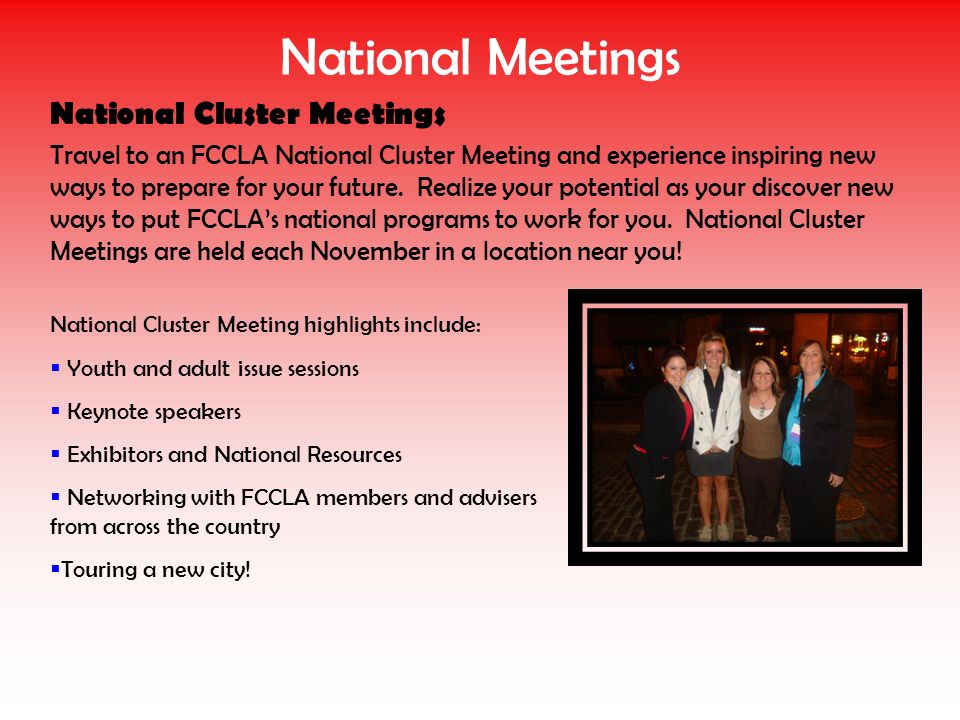 National Meetings

National Cluster Meetings

Travel to an FCCLA National Cluster Meeting and experience inspiring new ways to prepare for your future. Realize your potential as your discover new ways to put FCCLA's national programs to work for you. National Cluster Meetings are held each November in a location near you!

National Cluster Meeting highlights include:

▪ Youth and adult issue sessions

▪ Keynote speakers

▪ Exhibitors and National Resources

▪ Networking with FCCLA members and advisers from across the country

▪Touring a new city!